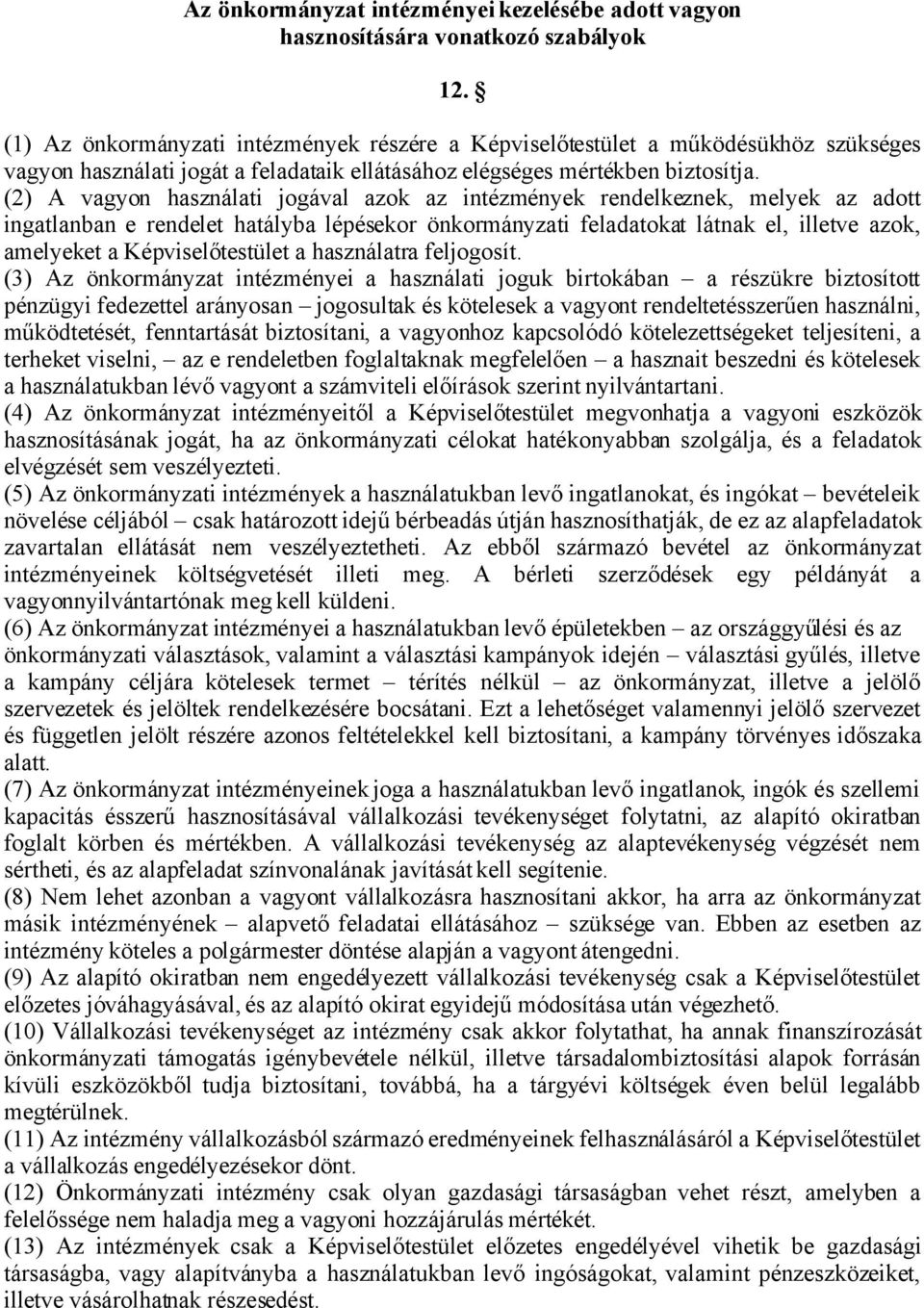 Az önkormányzat intézményei kezelésébe adott vagyon hasznosítására vonatkozó szabályok

12. §

(1) Az önkormányzati intézmények részére a Képviselőtestület a működésükhöz szükséges vagyon használati jogát a feladataik ellátásához elégséges mértékben biztosítja.
(2) A vagyon használati jogával azok az intézmények rendelkeznek, melyek az adott ingatlanban e rendelet hatályba lépésekor önkormányzati feladatokat látnak el, illetve azok, amelyeket a Képviselőtestület a használatra feljogosít.
(3) Az önkormányzat intézményei a használati joguk birtokában – a részükre biztosított pénzügyi fedezettel arányosan – jogosultak és kötelesek a vagyont rendeltetésszerűen használni, működtetését, fenntartását biztosítani, a vagyonhoz kapcsolódó kötelezettségeket teljesíteni, a terheket viselni, – az e rendeletben foglaltaknak megfelelően – a hasznait beszedni és kötelesek a használatukban lévő vagyont a számviteli előírások szerint nyilvántartani.
(4) Az önkormányzat intézményeitől a Képviselőtestület megvonhatja a vagyoni eszközök hasznosításának jogát, ha az önkormányzati célokat hatékonyabban szolgálja, és a feladatok elvégzését sem veszélyezteti.
(5) Az önkormányzati intézmények a használatukban levő ingatlanokat, és ingókat – bevételeik növelése céljából – csak határozott idejű bérbeadás útján hasznosíthatják, de ez az alapfeladatok zavartalan ellátását nem veszélyeztetheti. Az ebből származó bevétel az önkormányzat intézményeinek költségvetését illeti meg. A bérleti szerződések egy példányát a vagyonnyilvántartónak meg kell küldeni.
(6) Az önkormányzat intézményei a használatukban levő épületekben – az országgyűlési és az önkormányzati választások, valamint a választási kampányok idején – választási gyűlés, illetve a kampány céljára kötelesek termet – térítés nélkül – az önkormányzat, illetve a jelölő szervezetek és jelöltek rendelkezésére bocsátani. Ezt a lehetőséget valamennyi jelölő szervezet és független jelölt részére azonos feltételekkel kell biztosítani, a kampány törvényes időszaka alatt.
(7) Az önkormányzat intézményeinek joga a használatukban levő ingatlanok, ingók és szellemi kapacitás ésszerű hasznosításával vállalkozási tevékenységet folytatni, az alapító okiratban foglalt körben és mértékben. A vállalkozási tevékenység az alaptevékenység végzését nem sértheti, és az alapfeladat színvonalának javítását kell segítenie.
(8) Nem lehet azonban a vagyont vállalkozásra hasznosítani akkor, ha arra az önkormányzat másik intézményének – alapvető feladatai ellátásához – szüksége van. Ebben az esetben az intézmény köteles a polgármester döntése alapján a vagyont átengedni.
(9) Az alapító okiratban nem engedélyezett vállalkozási tevékenység csak a Képviselőtestület előzetes jóváhagyásával, és az alapító okirat egyidejű módosítása után végezhető.
(10) Vállalkozási tevékenységet az intézmény csak akkor folytathat, ha annak finanszírozását önkormányzati támogatás igénybevétele nélkül, illetve társadalombiztosítási alapok forrásán kívüli eszközökből tudja biztosítani, továbbá, ha a tárgyévi költségek éven belül legalább megtérülnek.
(11) Az intézmény vállalkozásból származó eredményeinek felhasználásáról a Képviselőtestület a vállalkozás engedélyezésekor dönt.
(12) Önkormányzati intézmény csak olyan gazdasági társaságban vehet részt, amelyben a felelőssége nem haladja meg a vagyoni hozzájárulás mértékét.
(13) Az intézmények csak a Képviselőtestület előzetes engedélyével vihetik be gazdasági társaságba, vagy alapítványba a használatukban levő ingóságokat, valamint pénzeszközeiket, illetve vásárolhatnak részesedést.